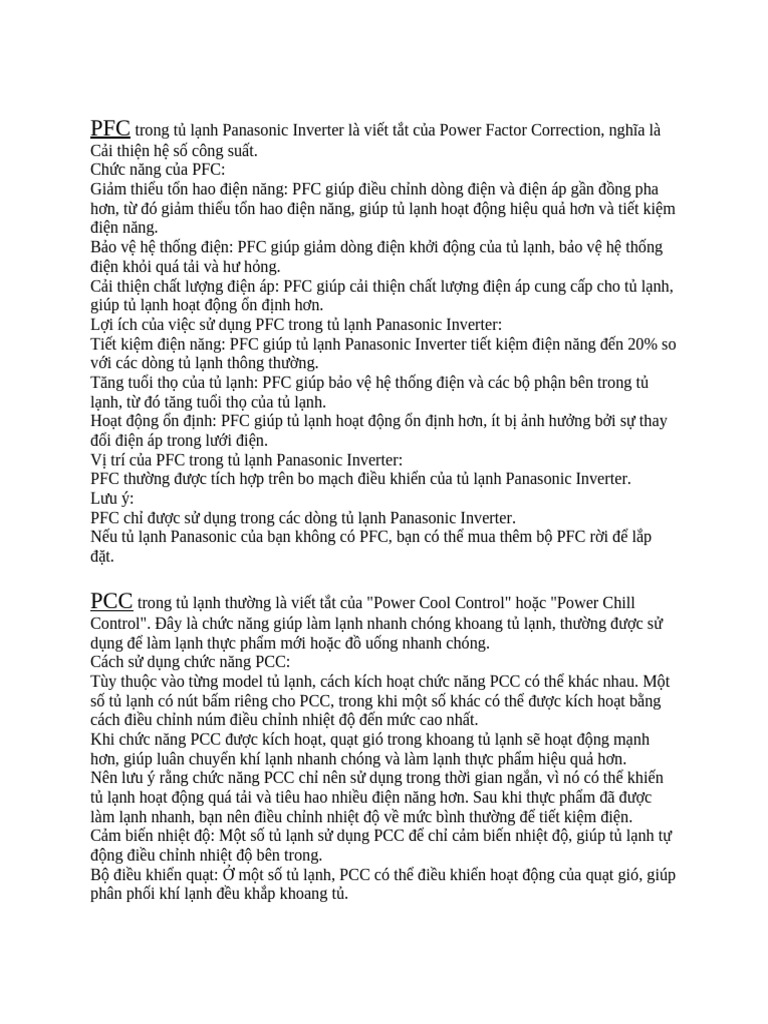 PFC trong tủ lạnh Panasonic Inverter là viết tắt của Power Factor Correction, nghĩa là Cải thiện hệ số công suất.
Chức năng của PFC:
Giảm thiểu tổn hao điện năng: PFC giúp điều chỉnh dòng điện và điện áp gần đồng pha hơn, từ đó giảm thiểu tổn hao điện năng, giúp tủ lạnh hoạt động hiệu quả hơn và tiết kiệm điện năng.
Bảo vệ hệ thống điện: PFC giúp giảm dòng điện khởi động của tủ lạnh, bảo vệ hệ thống điện khỏi quá tải và hư hỏng.
Cải thiện chất lượng điện áp: PFC giúp cải thiện chất lượng điện áp cung cấp cho tủ lạnh, giúp tủ lạnh hoạt động ổn định hơn.
Lợi ích của việc sử dụng PFC trong tủ lạnh Panasonic Inverter:
Tiết kiệm điện năng: PFC giúp tủ lạnh Panasonic Inverter tiết kiệm điện năng đến 20% so với các dòng tủ lạnh thông thường.
Tăng tuổi thọ của tủ lạnh: PFC giúp bảo vệ hệ thống điện và các bộ phận bên trong tủ lạnh, từ đó tăng tuổi thọ của tủ lạnh.
Hoạt động ổn định: PFC giúp tủ lạnh hoạt động ổn định hơn, ít bị ảnh hưởng bởi sự thay đổi điện áp trong lưới điện.
Vị trí của PFC trong tủ lạnh Panasonic Inverter:
PFC thường được tích hợp trên bo mạch điều khiển của tủ lạnh Panasonic Inverter.
Lưu ý:
PFC chỉ được sử dụng trong các dòng tủ lạnh Panasonic Inverter.
Nếu tủ lạnh Panasonic của bạn không có PFC, bạn có thể mua thêm bộ PFC rời để lắp đặt.

PCC trong tủ lạnh thường là viết tắt của "Power Cool Control" hoặc "Power Chill Control". Đây là chức năng giúp làm lạnh nhanh chóng khoang tủ lạnh, thường được sử dụng để làm lạnh thực phẩm mới hoặc đồ uống nhanh chóng.
Cách sử dụng chức năng PCC:
Tùy thuộc vào từng model tủ lạnh, cách kích hoạt chức năng PCC có thể khác nhau. Một số tủ lạnh có nút bấm riêng cho PCC, trong khi một số khác có thể được kích hoạt bằng cách điều chỉnh núm điều chỉnh nhiệt độ đến mức cao nhất.
Khi chức năng PCC được kích hoạt, quạt gió trong khoang tủ lạnh sẽ hoạt động mạnh hơn, giúp luân chuyển khí lạnh nhanh chóng và làm lạnh thực phẩm hiệu quả hơn.
Nên lưu ý rằng chức năng PCC chỉ nên sử dụng trong thời gian ngắn, vì nó có thể khiến tủ lạnh hoạt động quá tải và tiêu hao nhiều điện năng hơn. Sau khi thực phẩm đã được làm lạnh nhanh, bạn nên điều chỉnh nhiệt độ về mức bình thường để tiết kiệm điện.
Cảm biến nhiệt độ: Một số tủ lạnh sử dụng PCC để chỉ cảm biến nhiệt độ, giúp tủ lạnh tự động điều chỉnh nhiệt độ bên trong.
Bộ điều khiển quạt: Ở một số tủ lạnh, PCC có thể điều khiển hoạt động của quạt gió, giúp phân phối khí lạnh đều khắp khoang tủ.